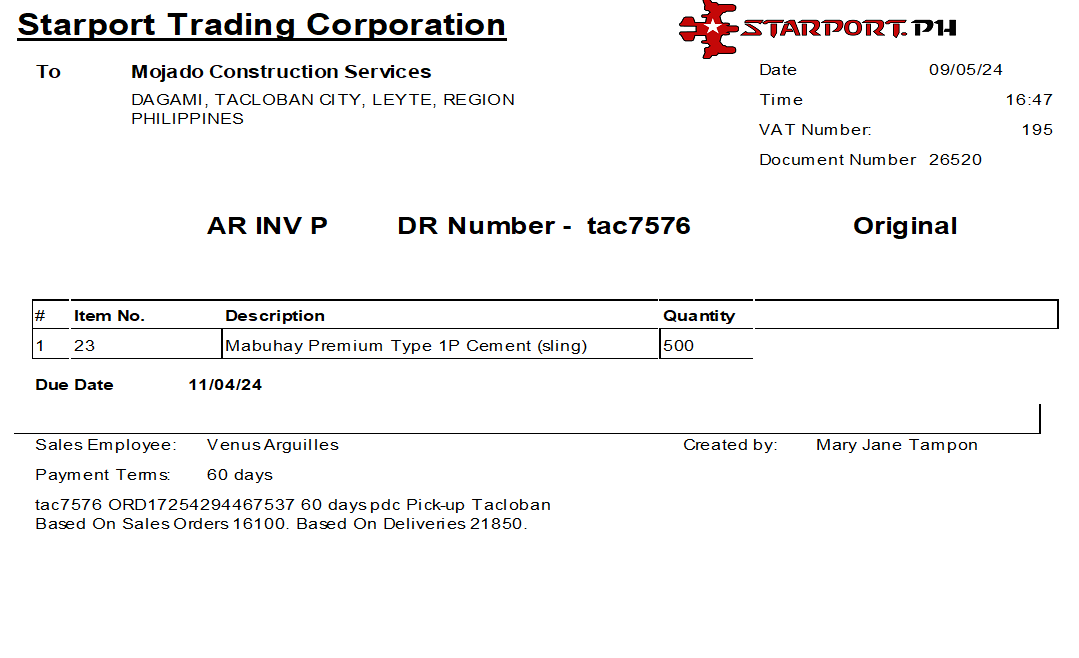 Starport Trading Corporation

STARPORT.PH

To
Mojado Construction Services
DAGAMI, TACLOBAN CITY, LEYTE, REGION
PHILIPPINES

Date 09/05/24
Time 16:47
VAT Number: 195
Document Number 26520

AR INV P DR Number - tac7576 Original

| # | Item No. | Description | Quantity |
|---|---|---|---|
| 1 | 23 | Mabuhay Premium Type 1P Cement (sling) | 500 |

Due Date 11/04/24

Sales Employee: Venus Arguilles
Created by: Mary Jane Tampon
Payment Terms: 60 days

tac7576 ORD17254294467537 60 days pdc Pick-up Tacloban
Based On Sales Orders 16100. Based On Deliveries 21850.